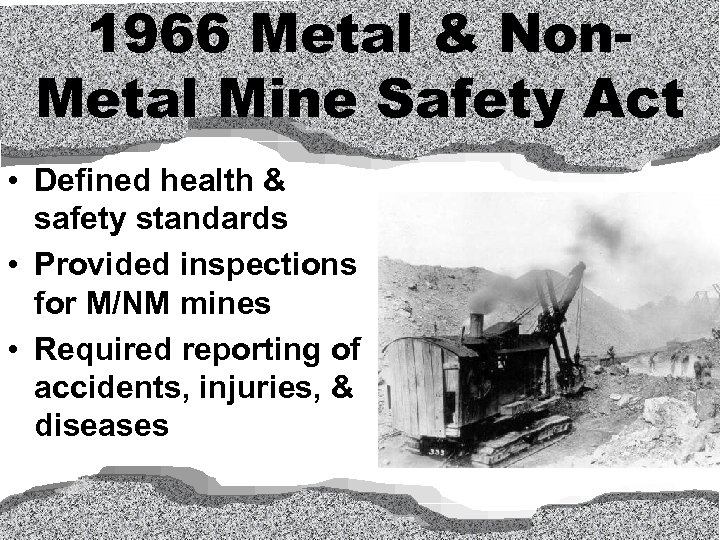 1966 Metal & Non-Metal Mine Safety Act

• Defined health & safety standards
• Provided inspections for M/NM mines
• Required reporting of accidents, injuries, & diseases